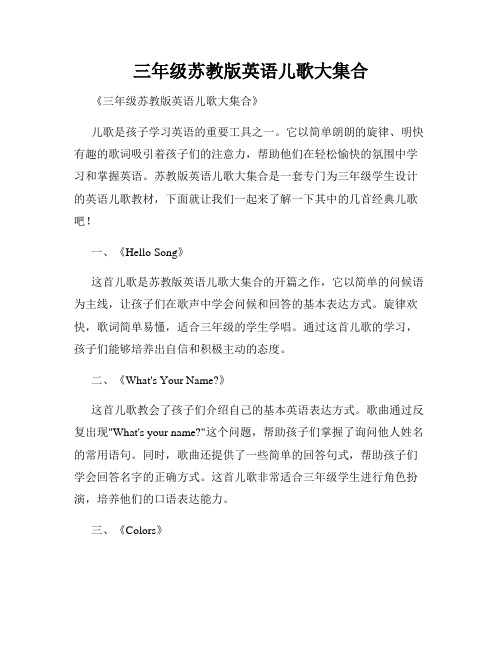 三年级苏教版英语儿歌大集合

《三年级苏教版英语儿歌大集合》

儿歌是孩子学习英语的重要工具之一。它以简单朗朗的旋律、明快有趣的歌词吸引着孩子们的注意力，帮助他们在轻松愉快的氛围中学习和掌握英语。苏教版英语儿歌大集合是一套专门为三年级学生设计的英语儿歌教材，下面就让我们一起来了解一下其中的几首经典儿歌吧！

一、《Hello Song》

这首儿歌是苏教版英语儿歌大集合的开篇之作，它以简单的问候语为主线，让孩子们在歌声中学会问候和回答的基本表达方式。旋律欢快，歌词简单易懂，适合三年级的学生学唱。通过这首儿歌的学习，孩子们能够培养出自信和积极主动的态度。

二、《What's Your Name?》

这首儿歌教会了孩子们介绍自己的基本英语表达方式。歌曲通过反复出现"What's your name?"这个问题，帮助孩子们掌握了询问他人姓名的常用语句。同时，歌曲还提供了一些简单的回答句式，帮助孩子们学会回答名字的正确方式。这首儿歌非常适合三年级学生进行角色扮演，培养他们的口语表达能力。

三、《Colors》